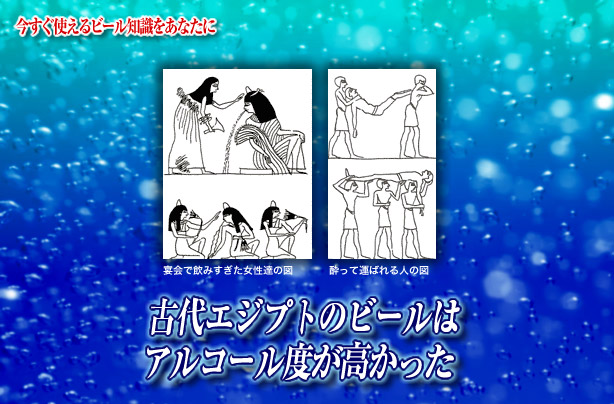 今すぐ使えるビール知識をあなたに

宴会で飲みすぎた女性達の図

酔って運ばれる人の図

古代エジプトのビールは
アルコール度が高かった